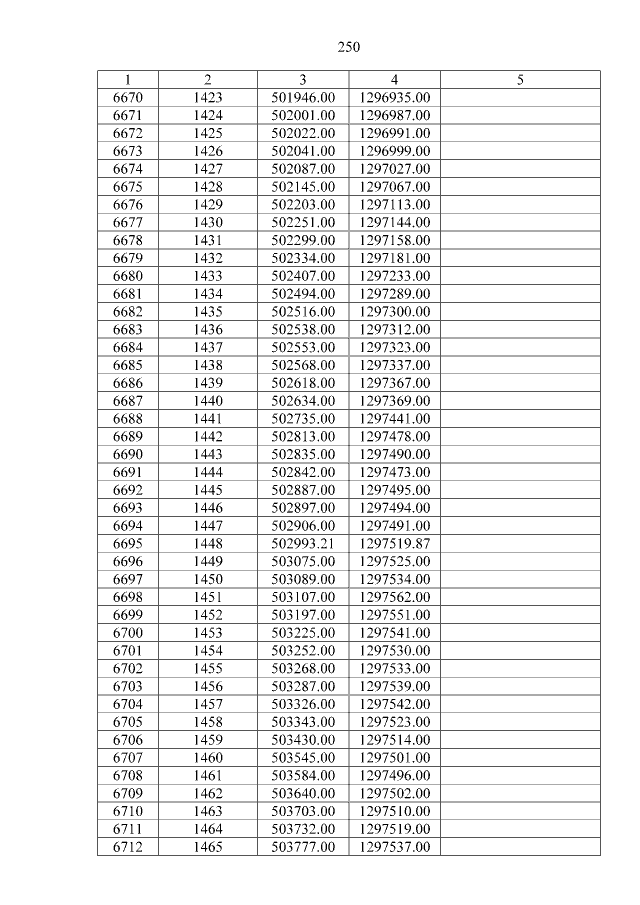 250

| 1 | 2 | 3 | 4 | 5 |
|---|---|---|---|---|
| 6670 | 1423 | 501946.00 | 1296935.00 | |
| 6671 | 1424 | 502001.00 | 1296987.00 | |
| 6672 | 1425 | 502022.00 | 1296991.00 | |
| 6673 | 1426 | 502041.00 | 1296999.00 | |
| 6674 | 1427 | 502087.00 | 1297027.00 | |
| 6675 | 1428 | 502145.00 | 1297067.00 | |
| 6676 | 1429 | 502203.00 | 1297113.00 | |
| 6677 | 1430 | 502251.00 | 1297144.00 | |
| 6678 | 1431 | 502299.00 | 1297158.00 | |
| 6679 | 1432 | 502334.00 | 1297181.00 | |
| 6680 | 1433 | 502407.00 | 1297233.00 | |
| 6681 | 1434 | 502494.00 | 1297289.00 | |
| 6682 | 1435 | 502516.00 | 1297300.00 | |
| 6683 | 1436 | 502538.00 | 1297312.00 | |
| 6684 | 1437 | 502553.00 | 1297323.00 | |
| 6685 | 1438 | 502568.00 | 1297337.00 | |
| 6686 | 1439 | 502618.00 | 1297367.00 | |
| 6687 | 1440 | 502634.00 | 1297369.00 | |
| 6688 | 1441 | 502735.00 | 1297441.00 | |
| 6689 | 1442 | 502813.00 | 1297478.00 | |
| 6690 | 1443 | 502835.00 | 1297490.00 | |
| 6691 | 1444 | 502842.00 | 1297473.00 | |
| 6692 | 1445 | 502887.00 | 1297495.00 | |
| 6693 | 1446 | 502897.00 | 1297494.00 | |
| 6694 | 1447 | 502906.00 | 1297491.00 | |
| 6695 | 1448 | 502993.21 | 1297519.87 | |
| 6696 | 1449 | 503075.00 | 1297525.00 | |
| 6697 | 1450 | 503089.00 | 1297534.00 | |
| 6698 | 1451 | 503107.00 | 1297562.00 | |
| 6699 | 1452 | 503197.00 | 1297551.00 | |
| 6700 | 1453 | 503225.00 | 1297541.00 | |
| 6701 | 1454 | 503252.00 | 1297530.00 | |
| 6702 | 1455 | 503268.00 | 1297533.00 | |
| 6703 | 1456 | 503287.00 | 1297539.00 | |
| 6704 | 1457 | 503326.00 | 1297542.00 | |
| 6705 | 1458 | 503343.00 | 1297523.00 | |
| 6706 | 1459 | 503430.00 | 1297514.00 | |
| 6707 | 1460 | 503545.00 | 1297501.00 | |
| 6708 | 1461 | 503584.00 | 1297496.00 | |
| 6709 | 1462 | 503640.00 | 1297502.00 | |
| 6710 | 1463 | 503703.00 | 1297510.00 | |
| 6711 | 1464 | 503732.00 | 1297519.00 | |
| 6712 | 1465 | 503777.00 | 1297537.00 | |